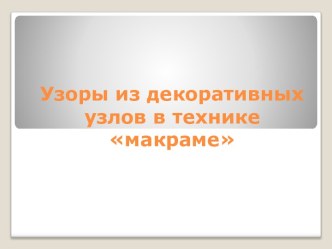 Узоры из декоративных узлов в технике «макраме»